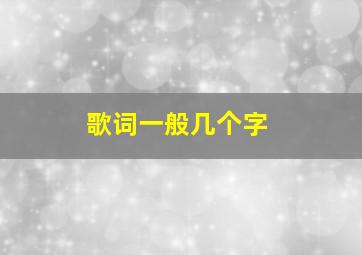 歌词一般几个字